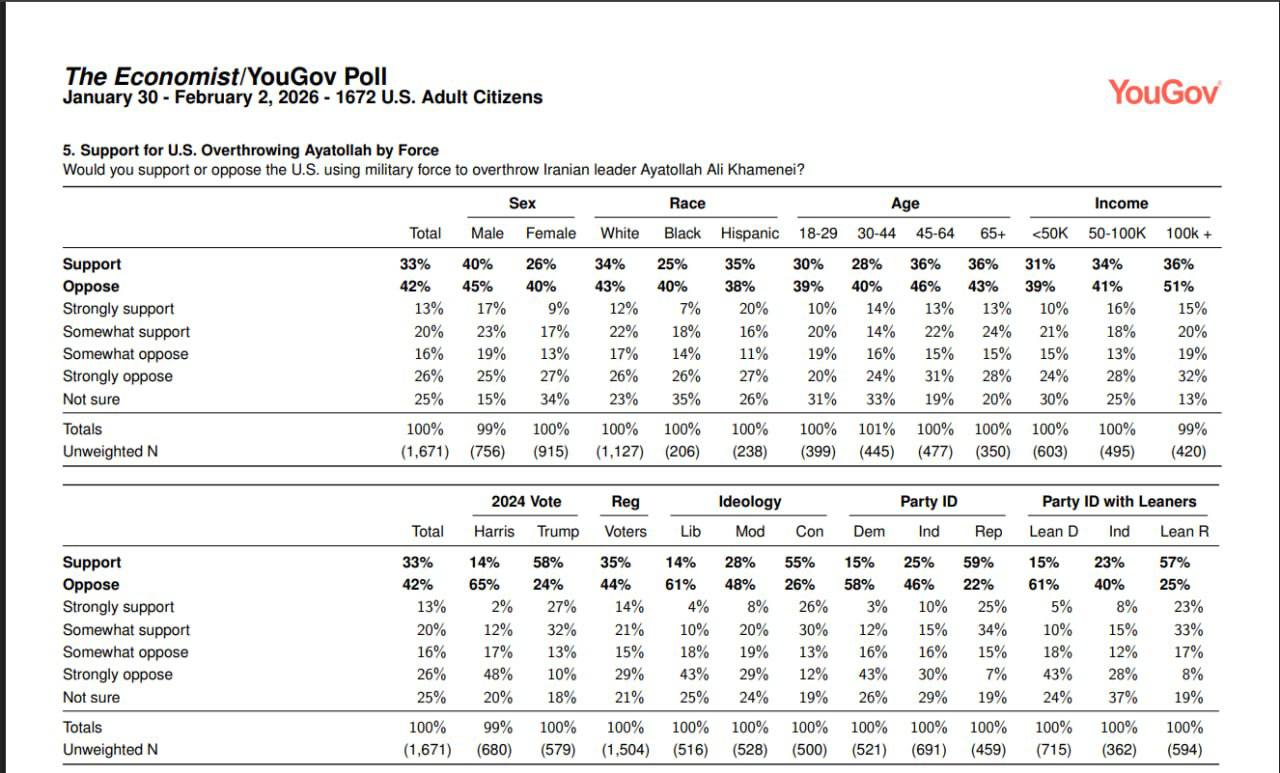 The Economist/YouGov Poll
January 30 - February 2, 2026 - 1672 U.S. Adult Citizens

YouGov

5. Support for U.S. Overthrowing Ayatollah by Force
Would you support or oppose the U.S. using military force to overthrow Iranian leader Ayatollah Ali Khamenei?

| | | Sex | | Race | | | Age | | | | Income | | |
|---|---|---|---|---|---|---|---|---|---|---|---|---|---|
| | Total | Male | Female | White | Black | Hispanic | 18-29 | 30-44 | 45-64 | 65+ | <50K | 50-100K | 100k + |
| Support | 33% | 40% | 26% | 34% | 25% | 35% | 30% | 28% | 36% | 36% | 31% | 34% | 36% |
| Oppose | 42% | 45% | 40% | 43% | 40% | 38% | 39% | 40% | 46% | 43% | 39% | 41% | 51% |
| Strongly support | 13% | 17% | 9% | 12% | 7% | 20% | 10% | 14% | 13% | 13% | 10% | 16% | 15% |
| Somewhat support | 20% | 23% | 17% | 22% | 18% | 16% | 20% | 14% | 22% | 24% | 21% | 18% | 20% |
| Somewhat oppose | 16% | 19% | 13% | 17% | 14% | 11% | 19% | 16% | 15% | 15% | 15% | 13% | 19% |
| Strongly oppose | 26% | 25% | 27% | 26% | 26% | 27% | 20% | 24% | 31% | 28% | 24% | 28% | 32% |
| Not sure | 25% | 15% | 34% | 23% | 35% | 26% | 31% | 33% | 19% | 20% | 30% | 25% | 13% |
| Totals | 100% | 99% | 100% | 100% | 100% | 100% | 100% | 101% | 100% | 100% | 100% | 100% | 99% |
| Unweighted N | (1,671) | (756) | (915) | (1,127) | (206) | (238) | (399) | (445) | (477) | (350) | (603) | (495) | (420) |

| | | 2024 Vote | | Reg | Ideology | | | Party ID | | | Party ID with Leaners | | |
|---|---|---|---|---|---|---|---|---|---|---|---|---|---|
| | Total | Harris | Trump | Voters | Lib | Mod | Con | Dem | Ind | Rep | Lean D | Ind | Lean R |
| Support | 33% | 14% | 58% | 35% | 14% | 28% | 55% | 15% | 25% | 59% | 15% | 23% | 57% |
| Oppose | 42% | 65% | 24% | 44% | 61% | 48% | 26% | 58% | 46% | 22% | 61% | 40% | 25% |
| Strongly support | 13% | 2% | 27% | 14% | 4% | 8% | 26% | 3% | 10% | 25% | 5% | 8% | 23% |
| Somewhat support | 20% | 12% | 32% | 21% | 10% | 20% | 30% | 12% | 15% | 34% | 10% | 15% | 33% |
| Somewhat oppose | 16% | 17% | 13% | 15% | 18% | 19% | 13% | 16% | 16% | 15% | 18% | 12% | 17% |
| Strongly oppose | 26% | 48% | 10% | 29% | 43% | 29% | 12% | 43% | 30% | 7% | 43% | 28% | 8% |
| Not sure | 25% | 20% | 18% | 21% | 25% | 24% | 19% | 26% | 29% | 19% | 24% | 37% | 19% |
| Totals | 100% | 99% | 100% | 100% | 100% | 100% | 100% | 100% | 100% | 100% | 100% | 100% | 100% |
| Unweighted N | (1,671) | (680) | (579) | (1,504) | (516) | (528) | (500) | (521) | (691) | (459) | (715) | (362) | (594) |